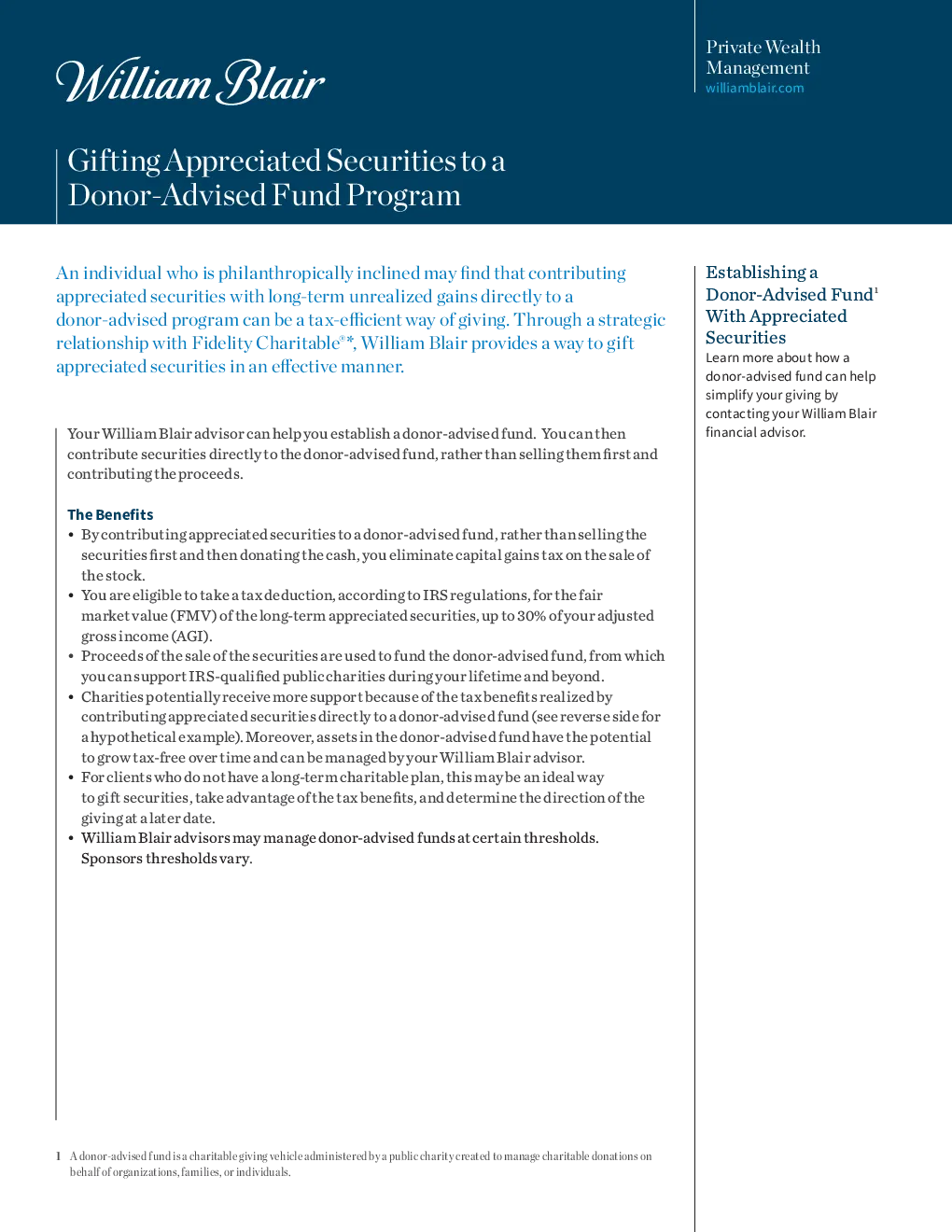 William Blair

Private Wealth Management
williamblair.com

Gifting Appreciated Securities to a Donor-Advised Fund Program

An individual who is philanthropically inclined may find that contributing appreciated securities with long-term unrealized gains directly to a donor-advised program can be a tax-efficient way of giving. Through a strategic relationship with Fidelity Charitable®*, William Blair provides a way to gift appreciated securities in an effective manner.

Your William Blair advisor can help you establish a donor-advised fund. You can then contribute securities directly to the donor-advised fund, rather than selling them first and contributing the proceeds.

The Benefits
• By contributing appreciated securities to a donor-advised fund, rather than selling the securities first and then donating the cash, you eliminate capital gains tax on the sale of the stock.
• You are eligible to take a tax deduction, according to IRS regulations, for the fair market value (FMV) of the long-term appreciated securities, up to 30% of your adjusted gross income (AGI).
• Proceeds of the sale of the securities are used to fund the donor-advised fund, from which you can support IRS-qualified public charities during your lifetime and beyond.
• Charities potentially receive more support because of the tax benefits realized by contributing appreciated securities directly to a donor-advised fund (see reverse side for a hypothetical example). Moreover, assets in the donor-advised fund have the potential to grow tax-free over time and can be managed by your William Blair advisor.
• For clients who do not have a long-term charitable plan, this may be an ideal way to gift securities, take advantage of the tax benefits, and determine the direction of the giving at a later date.
• William Blair advisors may manage donor-advised funds at certain thresholds. Sponsors thresholds vary.

1 A donor-advised fund is a charitable giving vehicle administered by a public charity created to manage charitable donations on behalf of organizations, families, or individuals.

Establishing a Donor-Advised Fund$^{1}$ With Appreciated Securities
Learn more about how a donor-advised fund can help simplify your giving by contacting your William Blair financial advisor.